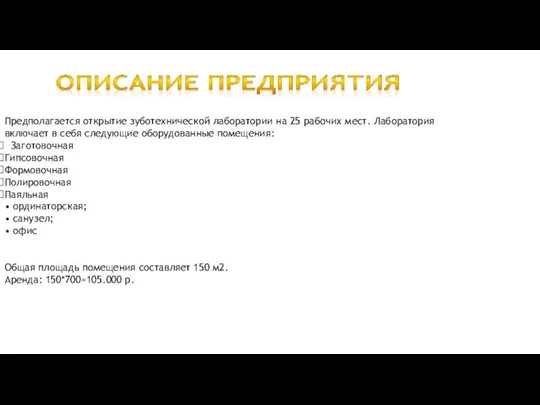 ОПИСАНИЕ ПРЕДПРИЯТИЯ

Предполагается открытие зуботехнической лаборатории на 25 рабочих мест. Лаборатория включает в себя следующие оборудованные помещения:
Заготовочная
Гипсовочная
Формовочная
Полировочная
Паяльная
• ординаторская;
• санузел;
• офис

Общая площадь помещения составляет 150 м2.
Аренда: 150*700=105.000 р.